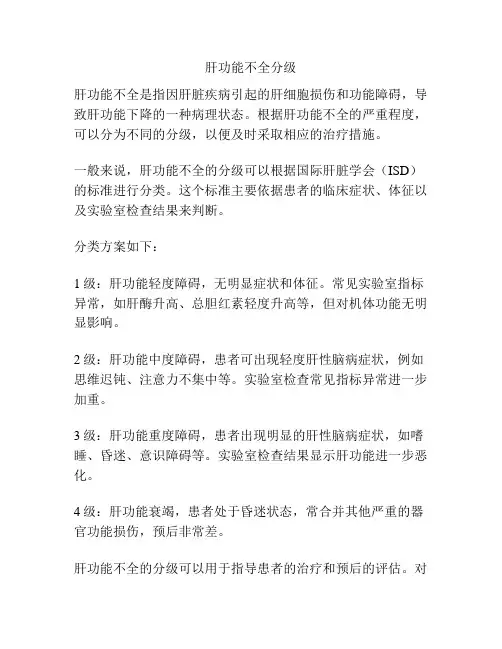 肝功能不全分级

肝功能不全是指因肝脏疾病引起的肝细胞损伤和功能障碍，导致肝功能下降的一种病理状态。根据肝功能不全的严重程度，可以分为不同的分级，以便及时采取相应的治疗措施。

一般来说，肝功能不全的分级可以根据国际肝脏学会（ISD）的标准进行分类。这个标准主要依据患者的临床症状、体征以及实验室检查结果来判断。

分类方案如下：

1 级：肝功能轻度障碍，无明显症状和体征。常见实验室指标异常，如肝酶升高、总胆红素轻度升高等，但对机体功能无明显影响。

2 级：肝功能中度障碍，患者可出现轻度肝性脑病症状，例如思维迟钝、注意力不集中等。实验室检查常见指标异常进一步加重。

3 级：肝功能重度障碍，患者出现明显的肝性脑病症状，如嗜睡、昏迷、意识障碍等。实验室检查结果显示肝功能进一步恶化。

4 级：肝功能衰竭，患者处于昏迷状态，常合并其他严重的器官功能损伤，预后非常差。

肝功能不全的分级可以用于指导患者的治疗和预后的评估。对